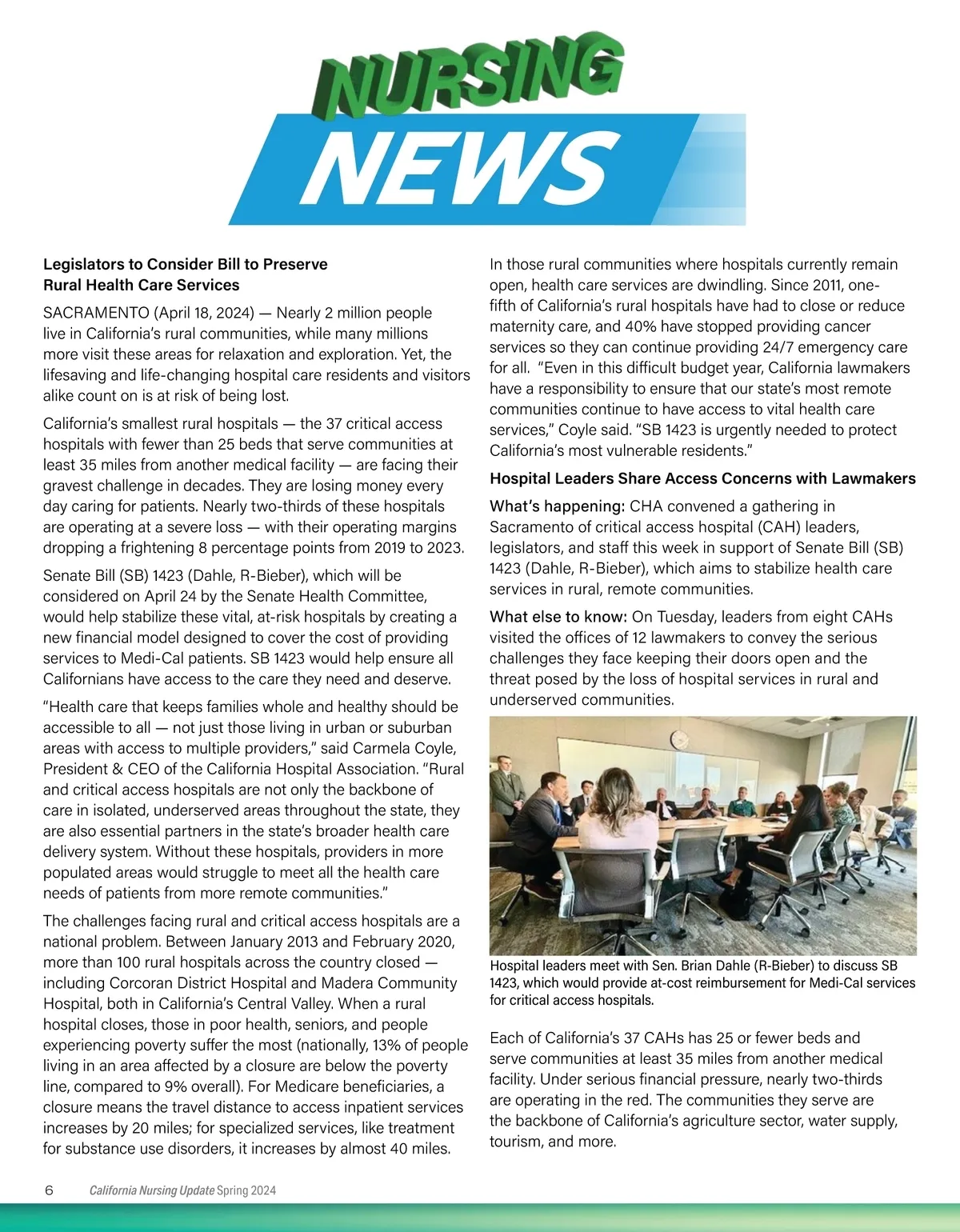 NURSING NEWS

Legislators to Consider Bill to Preserve Rural Health Care Services

SACRAMENTO (April 18, 2024) — Nearly 2 million people live in California's rural communities, while many millions more visit these areas for relaxation and exploration. Yet, the lifesaving and life-changing hospital care residents and visitors alike count on is at risk of being lost.

California's smallest rural hospitals — the 37 critical access hospitals with fewer than 25 beds that serve communities at least 35 miles from another medical facility — are facing their gravest challenge in decades. They are losing money every day caring for patients. Nearly two-thirds of these hospitals are operating at a severe loss — with their operating margins dropping a frightening 8 percentage points from 2019 to 2023.

Senate Bill (SB) 1423 (Dahle, R-Bieber), which will be considered on April 24 by the Senate Health Committee, would help stabilize these vital, at-risk hospitals by creating a new financial model designed to cover the cost of providing services to Medi-Cal patients. SB 1423 would help ensure all Californians have access to the care they need and deserve.

"Health care that keeps families whole and healthy should be accessible to all — not just those living in urban or suburban areas with access to multiple providers," said Carmela Coyle, President & CEO of the California Hospital Association. "Rural and critical access hospitals are not only the backbone of care in isolated, underserved areas throughout the state, they are also essential partners in the state's broader health care delivery system. Without these hospitals, providers in more populated areas would struggle to meet all the health care needs of patients from more remote communities."

The challenges facing rural and critical access hospitals are a national problem. Between January 2013 and February 2020, more than 100 rural hospitals across the country closed — including Corcoran District Hospital and Madera Community Hospital, both in California's Central Valley. When a rural hospital closes, those in poor health, seniors, and people experiencing poverty suffer the most (nationally, 13% of people living in an area affected by a closure are below the poverty line, compared to 9% overall). For Medicare beneficiaries, a closure means the travel distance to access inpatient services increases by 20 miles; for specialized services, like treatment for substance use disorders, it increases by almost 40 miles.

In those rural communities where hospitals currently remain open, health care services are dwindling. Since 2011, one-fifth of California's rural hospitals have had to close or reduce maternity care, and 40% have stopped providing cancer services so they can continue providing 24/7 emergency care for all. "Even in this difficult budget year, California lawmakers have a responsibility to ensure that our state's most remote communities continue to have access to vital health care services," Coyle said. "SB 1423 is urgently needed to protect California's most vulnerable residents."

Hospital Leaders Share Access Concerns with Lawmakers

What's happening: CHA convened a gathering in Sacramento of critical access hospital (CAH) leaders, legislators, and staff this week in support of Senate Bill (SB) 1423 (Dahle, R-Bieber), which aims to stabilize health care services in rural, remote communities.

What else to know: On Tuesday, leaders from eight CAHs visited the offices of 12 lawmakers to convey the serious challenges they face keeping their doors open and the threat posed by the loss of hospital services in rural and underserved communities.

Hospital leaders meet with Sen. Brian Dahle (R-Bieber) to discuss SB 1423, which would provide at-cost reimbursement for Medi-Cal services for critical access hospitals.

Each of California's 37 CAHs has 25 or fewer beds and serve communities at least 35 miles from another medical facility. Under serious financial pressure, nearly two-thirds are operating in the red. The communities they serve are the backbone of California's agriculture sector, water supply, tourism, and more.

6 California Nursing Update Spring 2024